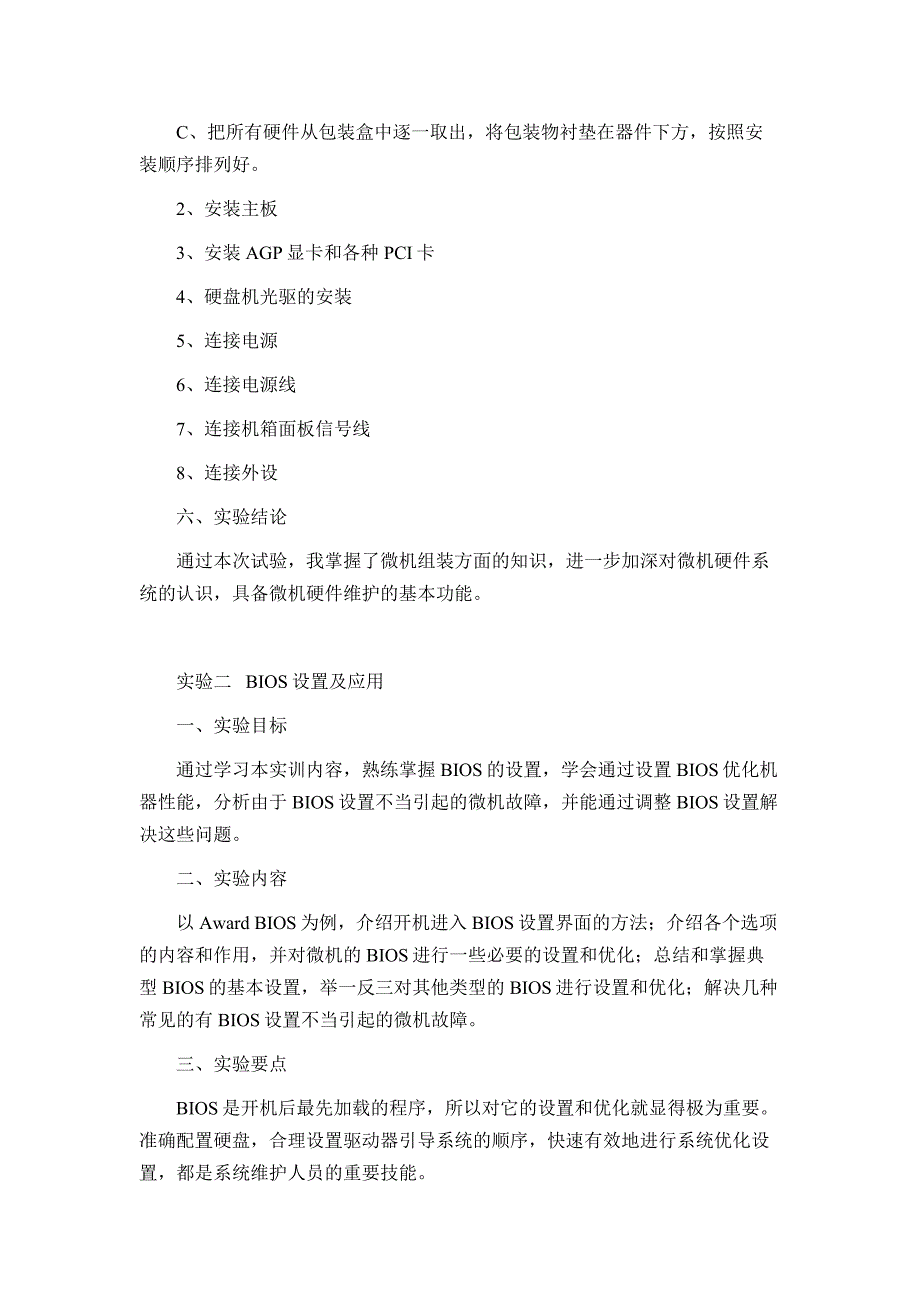 C、把所有硬件从包装盒中逐一取出，将包装物衬垫在器件下方，按照安装顺序排列好。

2、安装主板

3、安装 AGP 显卡和各种 PCI 卡

4、硬盘机光驱的安装

5、连接电源

6、连接电源线

7、连接机箱面板信号线

8、连接外设

六、实验结论

通过本次试验，我掌握了微机组装方面的知识，进一步加深对微机硬件系统的认识，具备微机硬件维护的基本功能。

实验二　BIOS 设置及应用

一、实验目标

通过学习本实训内容，熟练掌握 BIOS 的设置，学会通过设置 BIOS 优化机器性能，分析由于 BIOS 设置不当引起的微机故障，并能通过调整 BIOS 设置解决这些问题。

二、实验内容

以 Award BIOS 为例，介绍开机进入 BIOS 设置界面的方法；介绍各个选项的内容和作用，并对微机的 BIOS 进行一些必要的设置和优化；总结和掌握典型 BIOS 的基本设置，举一反三对其他类型的 BIOS 进行设置和优化；解决几种常见的有 BIOS 设置不当引起的微机故障。

三、实验要点

BIOS 是开机后最先加载的程序，所以对它的设置和优化就显得极为重要。准确配置硬盘，合理设置驱动器引导系统的顺序，快速有效地进行系统优化设置，都是系统维护人员的重要技能。